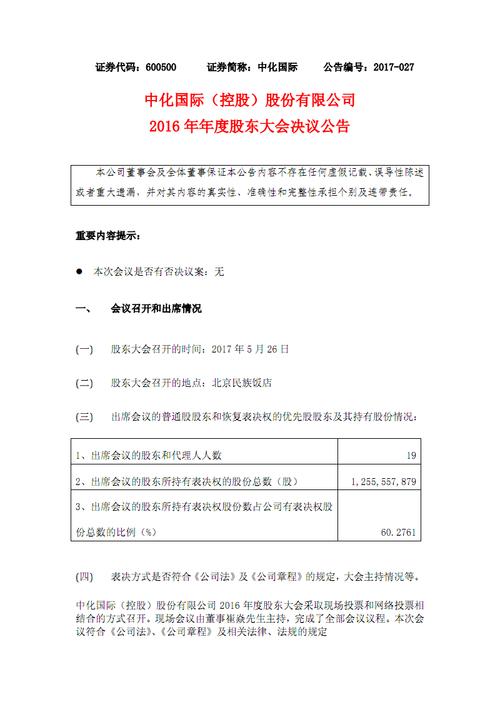 证券代码：600500　　证券简称：中化国际　　公告编号：2017-027

中化国际（控股）股份有限公司
2016 年年度股东大会决议公告

本公司董事会及全体董事保证本公告内容不存在任何虚假记载、误导性陈述或者重大遗漏，并对其内容的真实性、准确性和完整性承担个别及连带责任。

重要内容提示：

● 本次会议是否有否决议案：无

一、　会议召开和出席情况

(一)　股东大会召开的时间：2017 年 5 月 26 日

(二)　股东大会召开的地点：北京民族饭店

(三)　出席会议的普通股股东和恢复表决权的优先股股东及其持有股份情况：

| | |
|---|---|
| 1、出席会议的股东和代理人人数 | 19 |
| 2、出席会议的股东所持有表决权的股份总数（股） | 1,255,557,879 |
| 3、出席会议的股东所持有表决权股份数占公司有表决权股份总数的比例（%） | 60.2761 |

(四)　表决方式是否符合《公司法》及《公司章程》的规定，大会主持情况等。

中化国际（控股）股份有限公司 2016 年度股东大会采取现场投票和网络投票相结合的方式召开。现场会议由董事崔焱先生主持，完成了全部会议议程。本次会议符合《公司法》、《公司章程》及相关法律、法规的规定